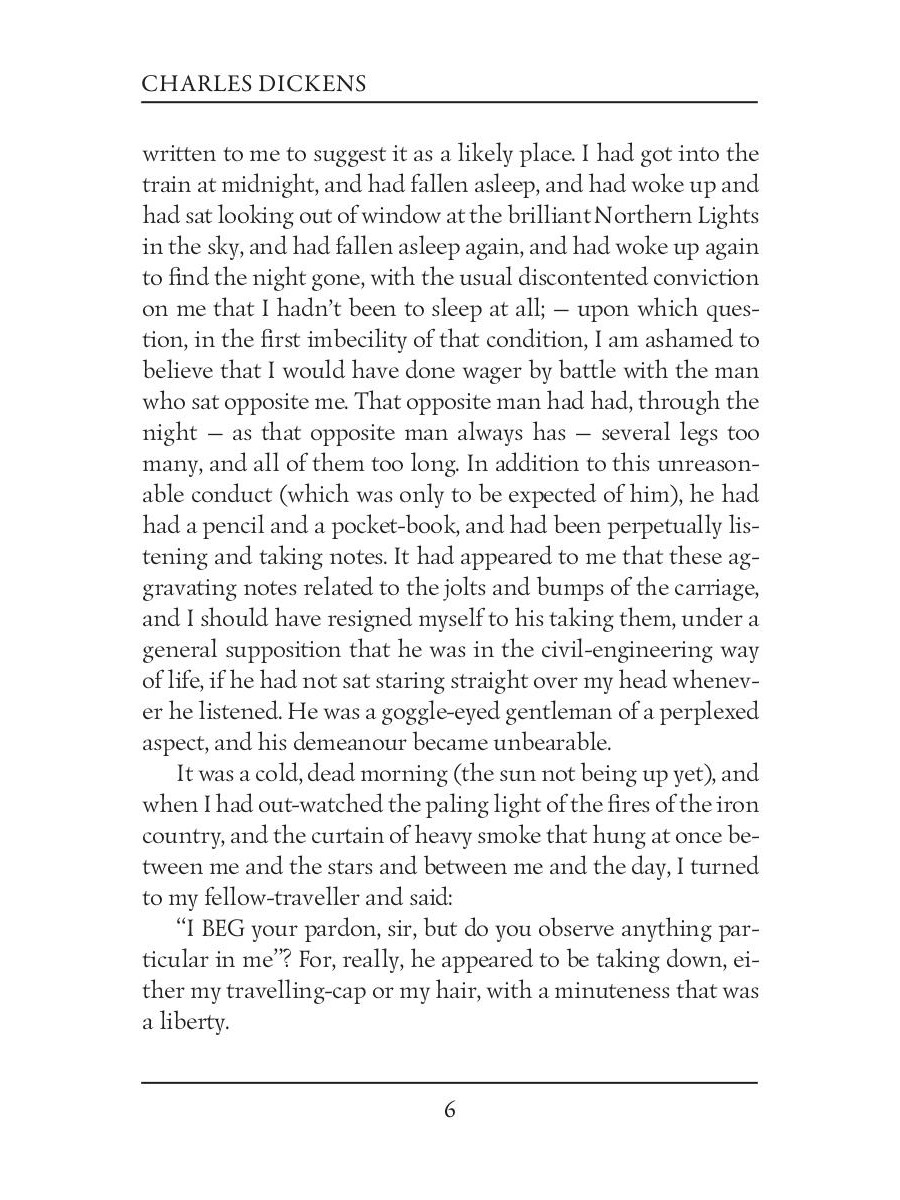 CHARLES DICKENS

written to me to suggest it as a likely place. I had got into the train at midnight, and had fallen asleep, and had woke up and had sat looking out of window at the brilliant Northern Lights in the sky, and had fallen asleep again, and had woke up again to find the night gone, with the usual discontented conviction on me that I hadn't been to sleep at all; — upon which question, in the first imbecility of that condition, I am ashamed to believe that I would have done wager by battle with the man who sat opposite me. That opposite man had had, through the night — as that opposite man always has — several legs too many, and all of them too long. In addition to this unreasonable conduct (which was only to be expected of him), he had had a pencil and a pocket-book, and had been perpetually listening and taking notes. It had appeared to me that these aggravating notes related to the jolts and bumps of the carriage, and I should have resigned myself to his taking them, under a general supposition that he was in the civil-engineering way of life, if he had not sat staring straight over my head whenever he listened. He was a goggle-eyed gentleman of a perplexed aspect, and his demeanour became unbearable.

It was a cold, dead morning (the sun not being up yet), and when I had out-watched the paling light of the fires of the iron country, and the curtain of heavy smoke that hung at once between me and the stars and between me and the day, I turned to my fellow-traveller and said:

"I BEG your pardon, sir, but do you observe anything particular in me"? For, really, he appeared to be taking down, either my travelling-cap or my hair, with a minuteness that was a liberty.

6